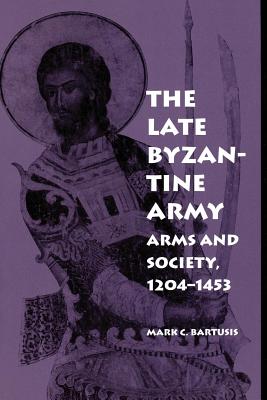 THE LATE BYZANTINE ARMY

ARMS AND SOCIETY, 1204–1453

MARK C. BARTUSIS